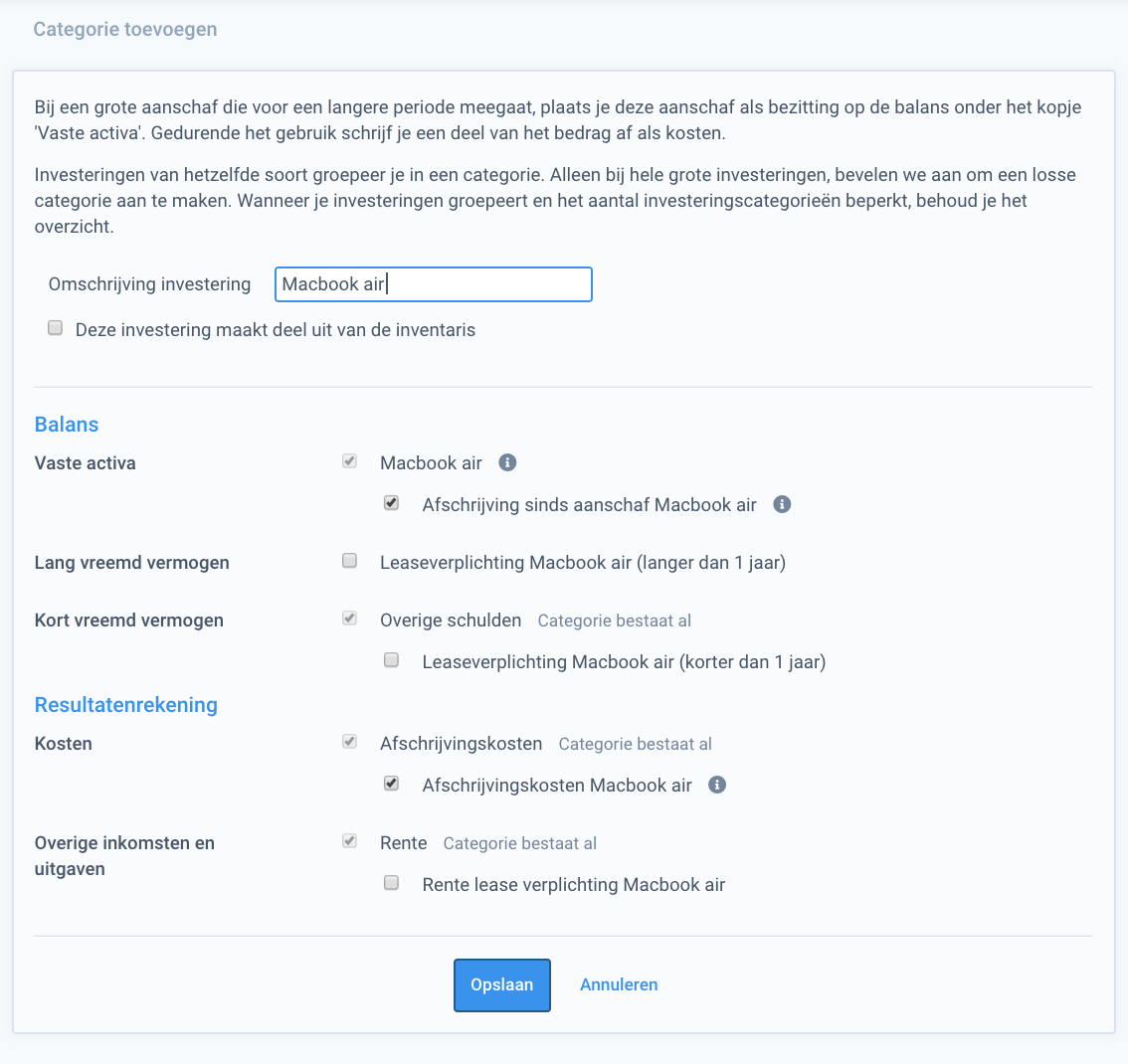 Categorie toevoegen

Bij een grote aanschaf die voor een langere periode meegaat, plaats je deze aanschaf als bezitting op de balans onder het kopje 'Vaste activa'. Gedurende het gebruik schrijf je een deel van het bedrag af als kosten.

Investeringen van hetzelfde soort groepeer je in een categorie. Alleen bij hele grote investeringen, bevelen we aan om een losse categorie aan te maken. Wanneer je investeringen groepeert en het aantal investeringscategorieën beperkt, behoud je het overzicht.

Omschrijving investering Macbook air

Deze investering maakt deel uit van de inventaris

Balans

Vaste activa
Macbook air
Afschrijving sinds aanschaf Macbook air

Lang vreemd vermogen
Leaseverplichting Macbook air (langer dan 1 jaar)

Kort vreemd vermogen
Overige schulden Categorie bestaat al
Leaseverplichting Macbook air (korter dan 1 jaar)

Resultatenrekening

Kosten
Afschrijvingskosten Categorie bestaat al
Afschrijvingskosten Macbook air

Overige inkomsten en uitgaven
Rente Categorie bestaat al
Rente lease verplichting Macbook air

Opslaan Annuleren